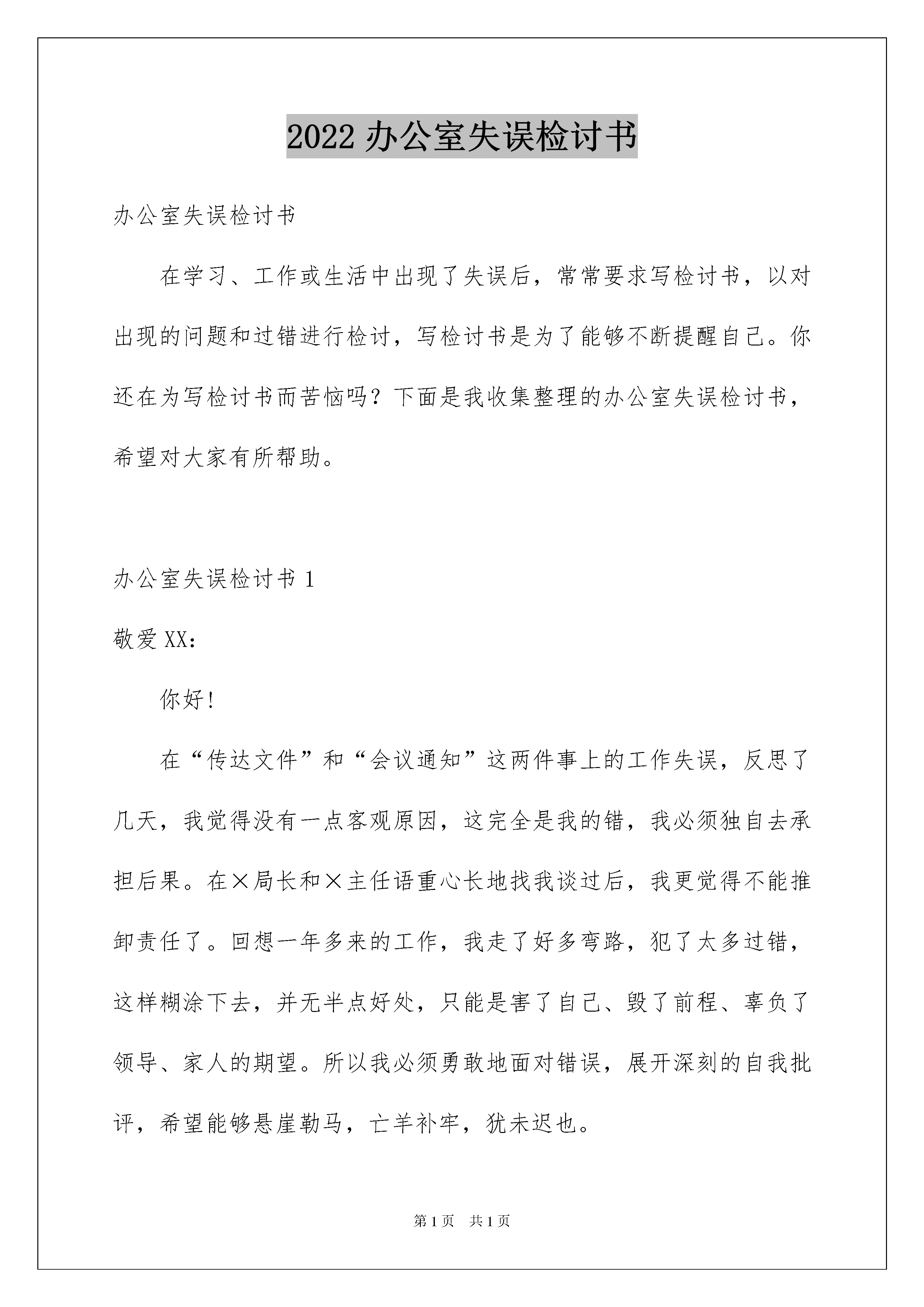 2022 办公室失误检讨书

办公室失误检讨书

在学习、工作或生活中出现了失误后，常常要求写检讨书，以对出现的问题和过错进行检讨，写检讨书是为了能够不断提醒自己。你还在为写检讨书而苦恼吗？下面是我收集整理的办公室失误检讨书，希望对大家有所帮助。

办公室失误检讨书 1

敬爱 XX：

你好！

在“传达文件”和“会议通知”这两件事上的工作失误，反思了几天，我觉得没有一点客观原因，这完全是我的错，我必须独自去承担后果。在×局长和×主任语重心长地找我谈过后，我更觉得不能推卸责任了。回想一年多来的工作，我走了好多弯路，犯了太多过错，这样糊涂下去，并无半点好处，只能是害了自己、毁了前程、辜负了领导、家人的期望。所以我必须勇敢地面对错误，展开深刻的自我批评，希望能够悬崖勒马，亡羊补牢，犹未迟也。

第 1 页　共 1 页